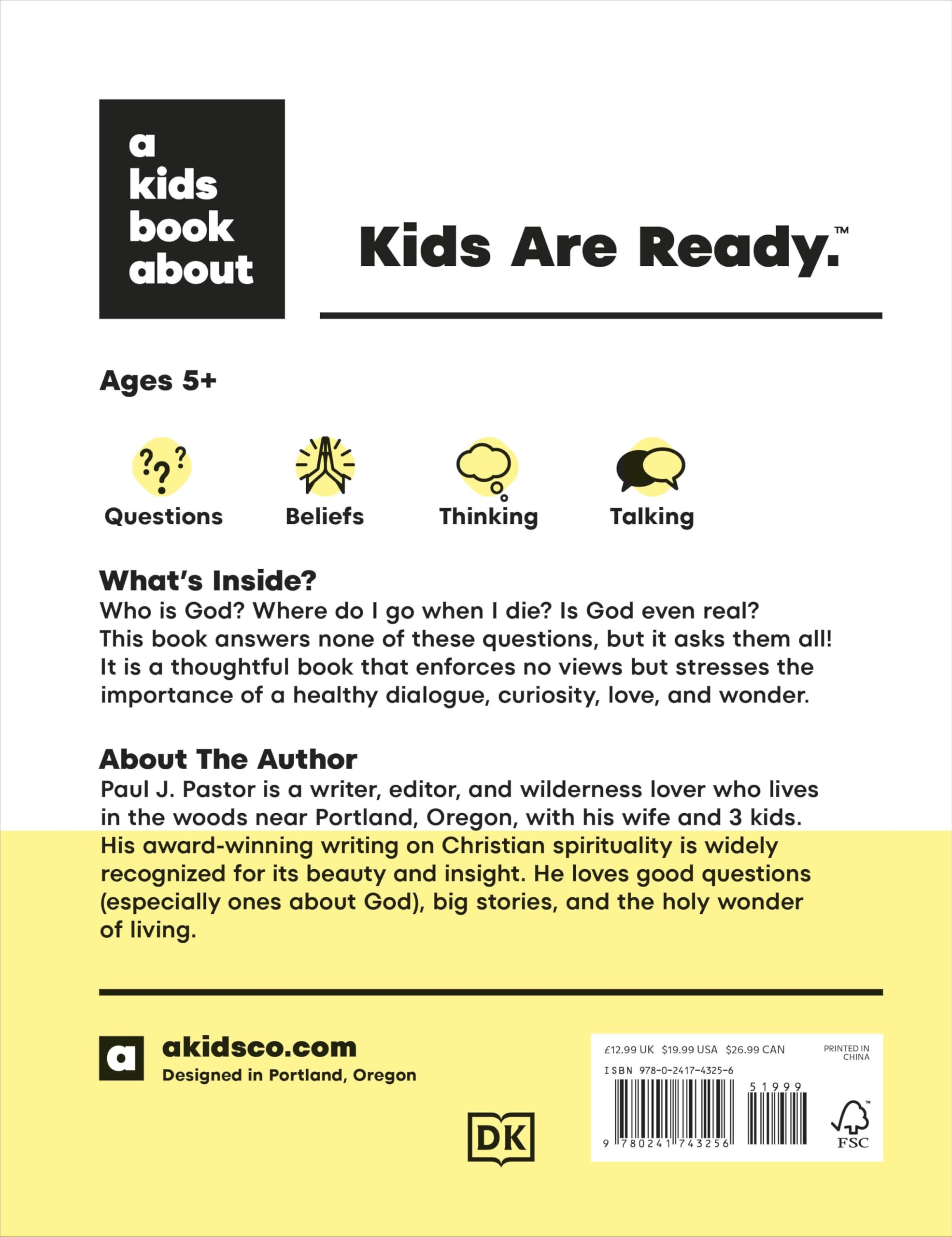 a kids book about

Kids Are Ready.™

Ages 5+

Questions Beliefs Thinking Talking

What's Inside?
Who is God? Where do I go when I die? Is God even real? This book answers none of these questions, but it asks them all! It is a thoughtful book that enforces no views but stresses the importance of a healthy dialogue, curiosity, love, and wonder.

About The Author
Paul J. Pastor is a writer, editor, and wilderness lover who lives in the woods near Portland, Oregon, with his wife and 3 kids. His award-winning writing on Christian spirituality is widely recognized for its beauty and insight. He loves good questions (especially ones about God), big stories, and the holy wonder of living.

a akidsco.com
Designed in Portland, Oregon

DK

£12.99 UK $19.99 USA $26.99 CAN
PRINTED IN CHINA
ISBN 978-0-2417-4325-6
51999
9 780241 743256
FSC